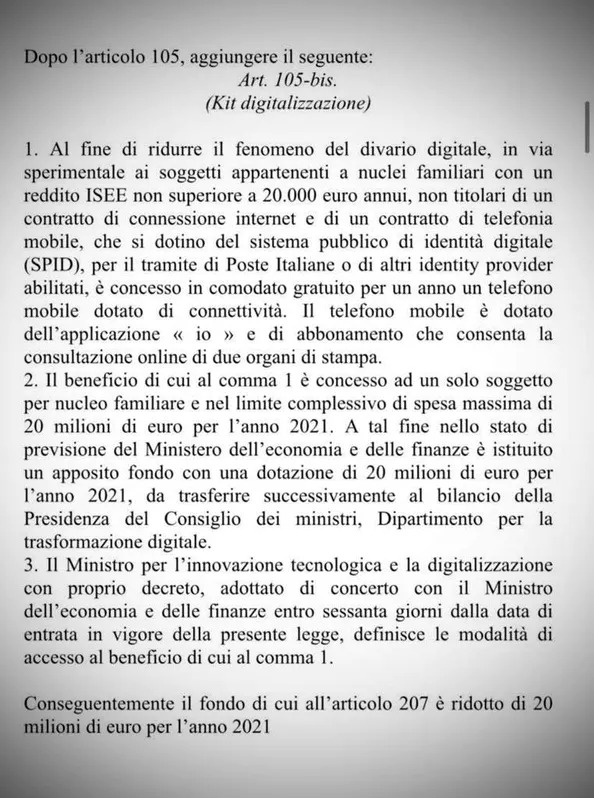 Dopo l'articolo 105, aggiungere il seguente:
Art. 105-bis.
(Kit digitalizzazione)

1. Al fine di ridurre il fenomeno del divario digitale, in via sperimentale ai soggetti appartenenti a nuclei familiari con un reddito ISEE non superiore a 20.000 euro annui, non titolari di un contratto di connessione internet e di un contratto di telefonia mobile, che si dotino del sistema pubblico di identità digitale (SPID), per il tramite di Poste Italiane o di altri identity provider abilitati, è concesso in comodato gratuito per un anno un telefono mobile dotato di connettività. Il telefono mobile è dotato dell'applicazione « io » e di abbonamento che consenta la consultazione online di due organi di stampa.
2. Il beneficio di cui al comma 1 è concesso ad un solo soggetto per nucleo familiare e nel limite complessivo di spesa massima di 20 milioni di euro per l'anno 2021. A tal fine nello stato di previsione del Ministero dell'economia e delle finanze è istituito un apposito fondo con una dotazione di 20 milioni di euro per l'anno 2021, da trasferire successivamente al bilancio della Presidenza del Consiglio dei ministri, Dipartimento per la trasformazione digitale.
3. Il Ministro per l'innovazione tecnologica e la digitalizzazione con proprio decreto, adottato di concerto con il Ministro dell'economia e delle finanze entro sessanta giorni dalla data di entrata in vigore della presente legge, definisce le modalità di accesso al beneficio di cui al comma 1.

Conseguentemente il fondo di cui all'articolo 207 è ridotto di 20 milioni di euro per l'anno 2021